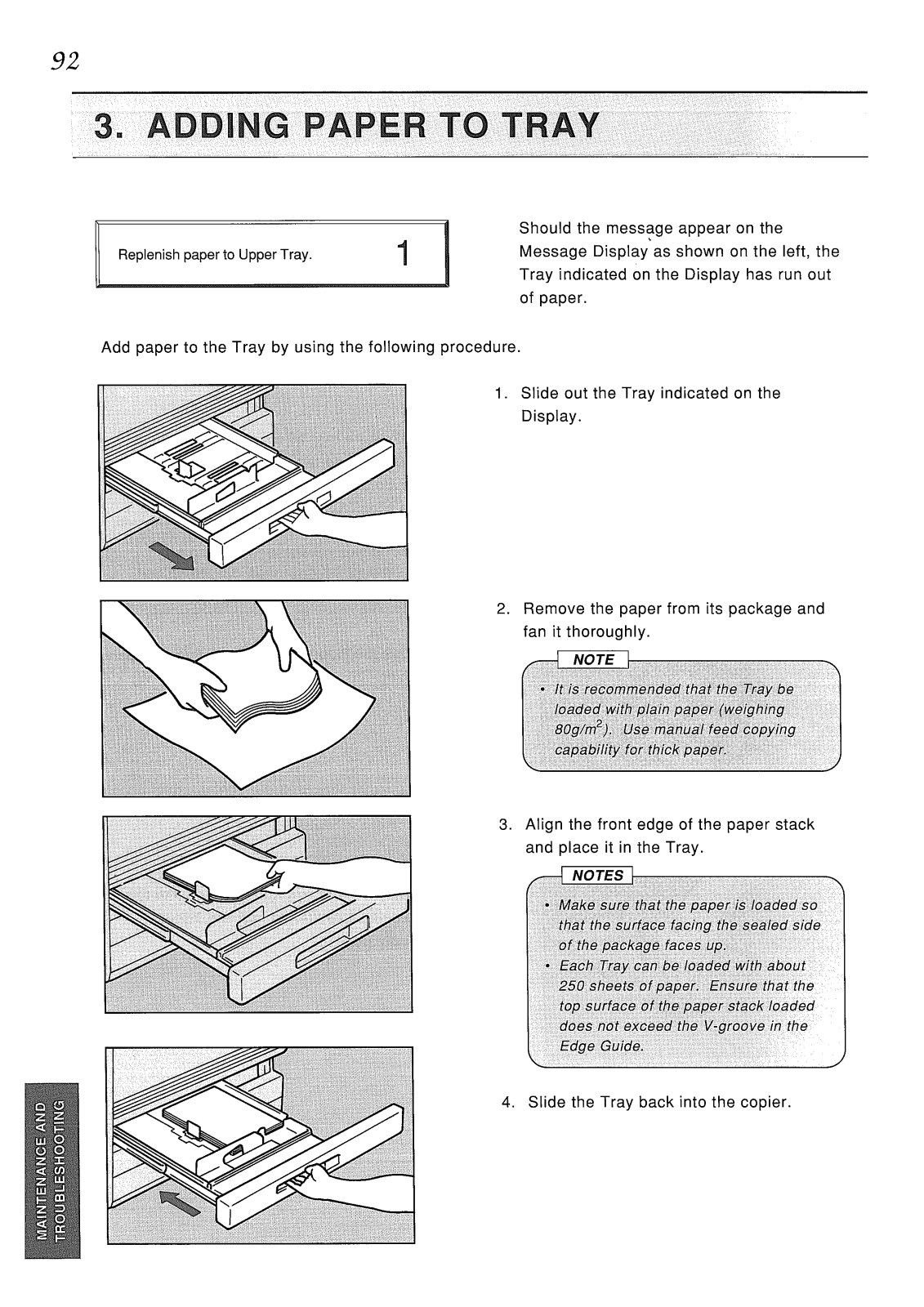 92

3. ADDING PAPER TO TRAY

Replenish paper to Upper Tray. 1

Should the message appear on the Message Display as shown on the left, the Tray indicated on the Display has run out of paper.

Add paper to the Tray by using the following procedure.

1. Slide out the Tray indicated on the Display.

2. Remove the paper from its package and fan it thoroughly.

NOTE

• It is recommended that the Tray be loaded with plain paper (weighing $80g/m^2$). Use manual feed copying capability for thick paper.

3. Align the front edge of the paper stack and place it in the Tray.

NOTES

• Make sure that the paper is loaded so that the surface facing the sealed side of the package faces up.
• Each Tray can be loaded with about 250 sheets of paper. Ensure that the top surface of the paper stack loaded does not exceed the V-groove in the Edge Guide.

4. Slide the Tray back into the copier.

MAINTENANCE AND TROUBLESHOOTING